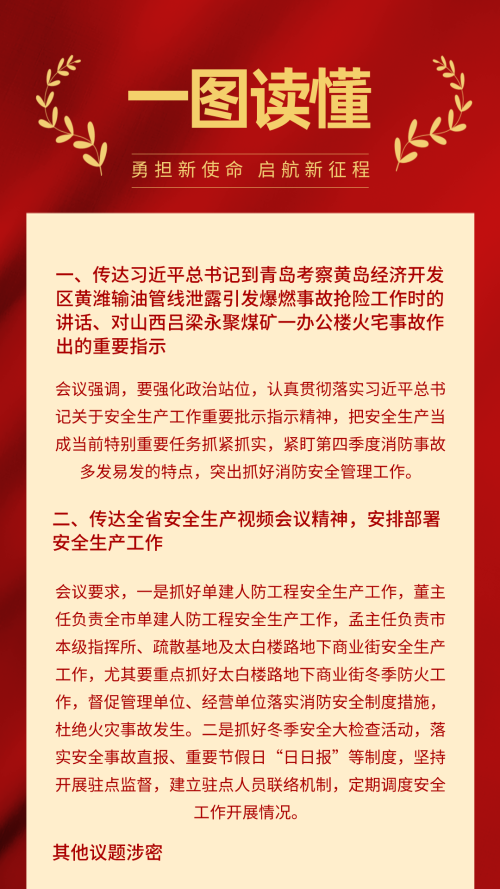 一图读懂

勇担新使命 启航新征程

一、传达习近平总书记到青岛考察黄岛经济开发区黄潍输油管线泄露引发爆燃事故抢险工作时的讲话、对山西吕梁永聚煤矿一办公楼火宅事故作出的重要指示

会议强调，要强化政治站位，认真贯彻落实习近平总书记关于安全生产工作重要批示指示精神，把安全生产当成当前特别重要任务抓紧抓实，紧盯第四季度消防事故多发易发的特点，突出抓好消防安全管理工作。

二、传达全省安全生产视频会议精神，安排部署安全生产工作

会议要求，一是抓好单建人防工程安全生产工作，董主任负责全市单建人防工程安全生产工作，孟主任负责市本级指挥所、疏散基地及太白楼路地下商业街安全生产工作，尤其要重点抓好太白楼路地下商业街冬季防火工作，督促管理单位、经营单位落实消防安全制度措施，杜绝火灾事故发生。二是抓好冬季安全大检查活动，落实安全事故直报、重要节假日“日日报”等制度，坚持开展驻点监督，建立驻点人员联络机制，定期调度安全工作开展情况。

其他议题涉密